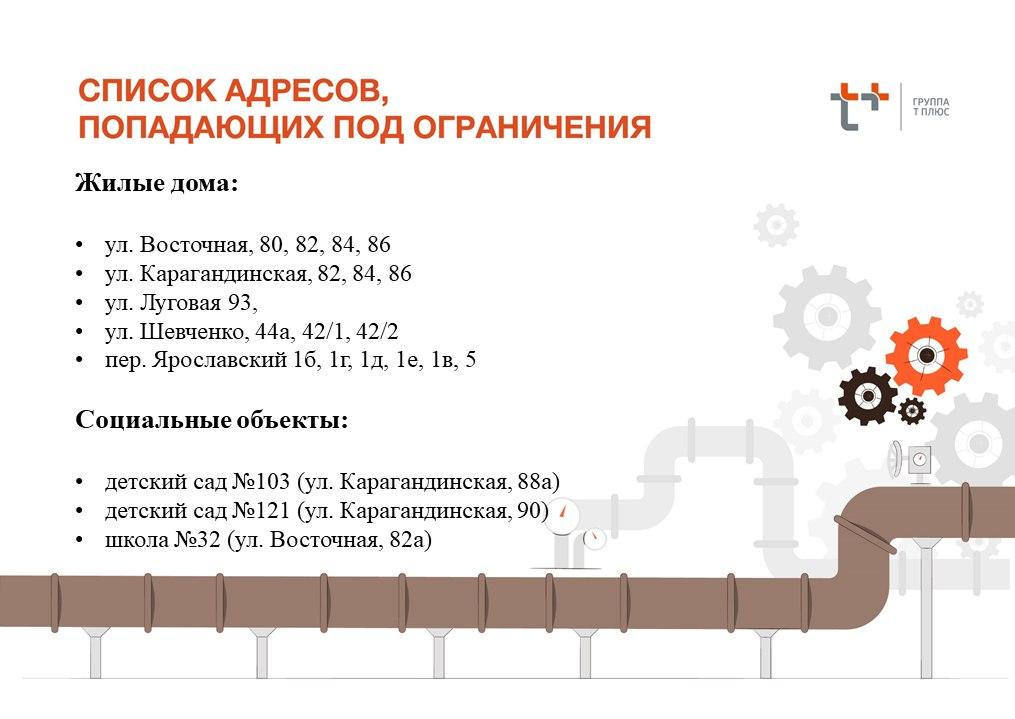 СПИСОК АДРЕСОВ,
ПОПАДАЮЩИХ ПОД ОГРАНИЧЕНИЯ

ГРУППА
Т ПЛЮС

Жилые дома:

• ул. Восточная, 80, 82, 84, 86
• ул. Карагандинская, 82, 84, 86
• ул. Луговая 93,
• ул. Шевченко, 44а, 42/1, 42/2
• пер. Ярославский 1б, 1г, 1д, 1е, 1в, 5

Социальные объекты:

• детский сад №103 (ул. Карагандинская, 88а)
• детский сад №121 (ул. Карагандинская, 90)
• школа №32 (ул. Восточная, 82а)